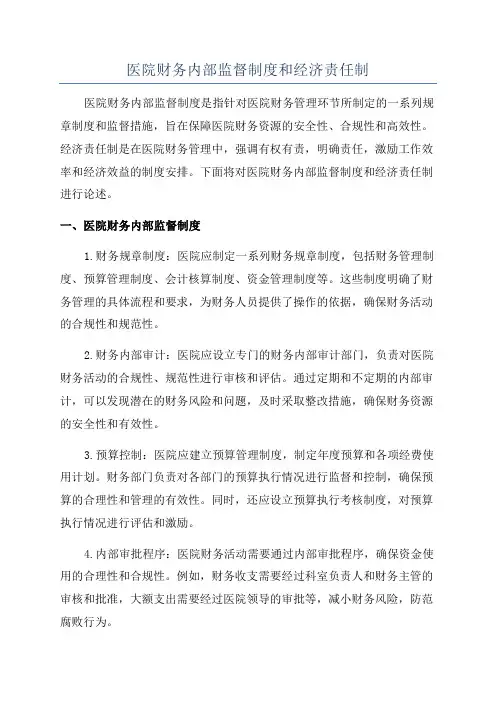 医院财务内部监督制度和经济责任制

医院财务内部监督制度是指针对医院财务管理环节所制定的一系列规章制度和监督措施，旨在保障医院财务资源的安全性、合规性和高效性。经济责任制是在医院财务管理中，强调有权有责，明确责任，激励工作效率和经济效益的制度安排。下面将对医院财务内部监督制度和经济责任制进行论述。

一、医院财务内部监督制度

1.财务规章制度：医院应制定一系列财务规章制度，包括财务管理制度、预算管理制度、会计核算制度、资金管理制度等。这些制度明确了财务管理的具体流程和要求，为财务人员提供了操作的依据，确保财务活动的合规性和规范性。

2.财务内部审计：医院应设立专门的财务内部审计部门，负责对医院财务活动的合规性、规范性进行审核和评估。通过定期和不定期的内部审计，可以发现潜在的财务风险和问题，及时采取整改措施，确保财务资源的安全性和有效性。

3.预算控制：医院应建立预算管理制度，制定年度预算和各项经费使用计划。财务部门负责对各部门的预算执行情况进行监督和控制，确保预算的合理性和管理的有效性。同时，还应设立预算执行考核制度，对预算执行情况进行评估和激励。

4.内部审批程序：医院财务活动需要通过内部审批程序，确保资金使用的合理性和合规性。例如，财务收支需要经过科室负责人和财务主管的审核和批准，大额支出需要经过医院领导的审批等，减小财务风险，防范腐败行为。